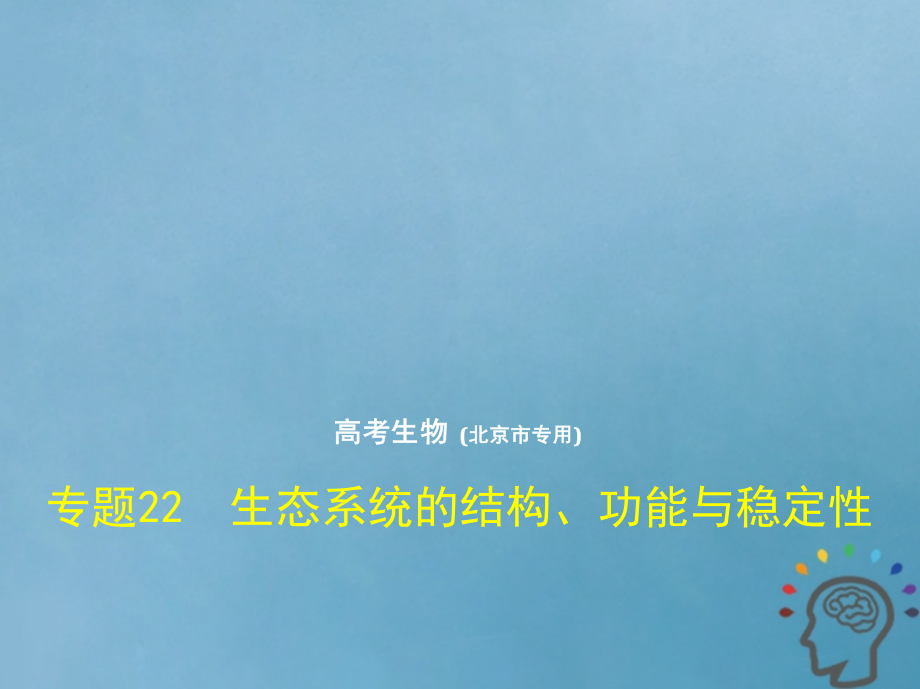 高考生物 (北京市专用)

专题22 生态系统的结构、功能与稳定性